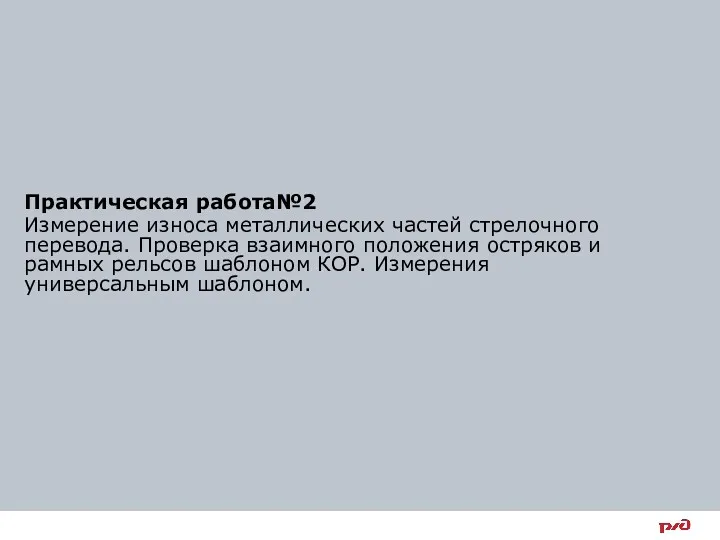 Практическая работа№2
Измерение износа металлических частей стрелочного перевода. Проверка взаимного положения остряков и рамных рельсов шаблоном КОР. Измерения универсальным шаблоном.

РЖД